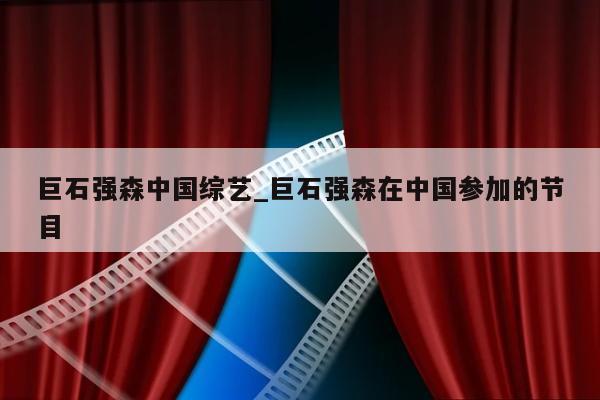 巨石强森中国综艺_巨石强森在中国参加的节目